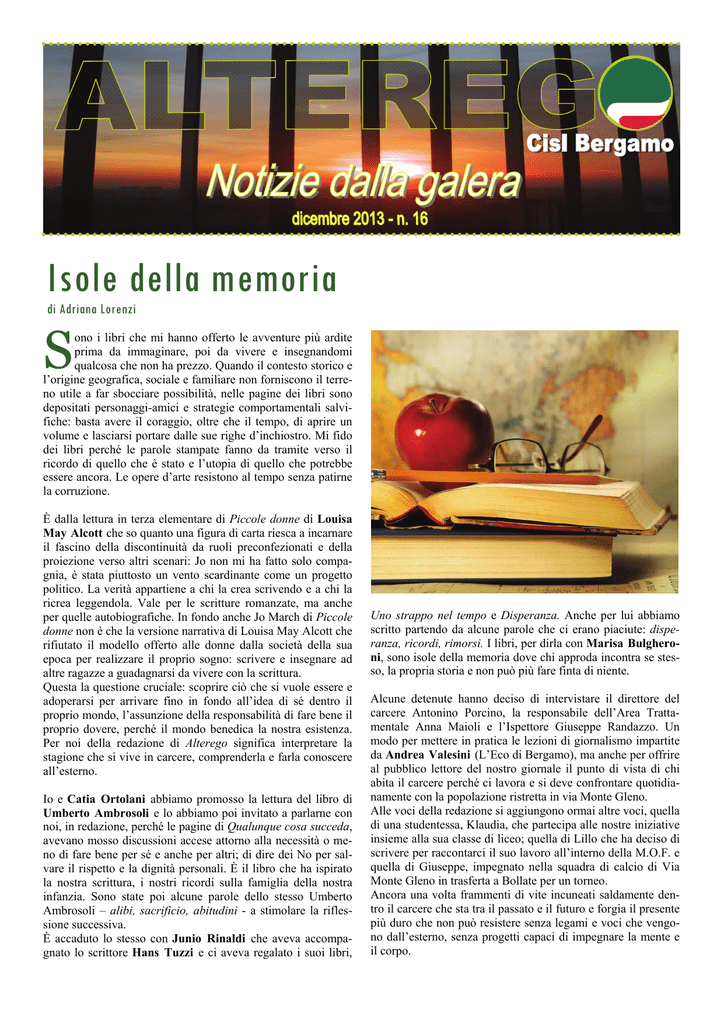 ALTEREGO

Cisl Bergamo

Notizie dalla galera

dicembre 2013 - n. 16

Isole della memoria

di Adriana Lorenzi

Sono i libri che mi hanno offerto le avventure più ardite prima da immaginare, poi da vivere e insegnandomi qualcosa che non ha prezzo. Quando il contesto storico e l'origine geografica, sociale e familiare non forniscono il terreno utile a far sbocciare possibilità, nelle pagine dei libri sono depositati personaggi-amici e strategie comportamentali salvifiche: basta avere il coraggio, oltre che il tempo, di aprire un volume e lasciarsi portare dalle sue righe d'inchiostro. Mi fido dei libri perché le parole stampate fanno da tramite verso il ricordo di quello che è stato e l'utopia di quello che potrebbe essere ancora. Le opere d'arte resistono al tempo senza patirne la corruzione.

È dalla lettura in terza elementare di Piccole donne di Louisa May Alcott che so quanto una figura di carta riesca a incarnare il fascino della discontinuità da ruoli preconfezionati e della proiezione verso altri scenari: Jo non mi ha fatto solo compagnia, è stata piuttosto un vento scardinante come un progetto politico. La verità appartiene a chi la crea scrivendo e a chi la ricrea leggendola. Vale per le scritture romanzate, ma anche per quelle autobiografiche. In fondo anche Jo March di Piccole donne non è che la versione narrativa di Louisa May Alcott che rifiutato il modello offerto alle donne dalla società della sua epoca per realizzare il proprio sogno: scrivere e insegnare ad altre ragazze a guadagnarsi da vivere con la scrittura.
Questa la questione cruciale: scoprire ciò che si vuole essere e adoperarsi per arrivare fino in fondo all'idea di sé dentro il proprio mondo, l'assunzione della responsabilità di fare bene il proprio dovere, perché il mondo benedica la nostra esistenza. Per noi della redazione di Alterego significa interpretare la stagione che si vive in carcere, comprenderla e farla conoscere all'esterno.

Io e Catia Ortolani abbiamo promosso la lettura del libro di Umberto Ambrosoli e lo abbiamo poi invitato a parlarne con noi, in redazione, perché le pagine di Qualunque cosa succeda, avevano mosso discussioni accese attorno alla necessità o meno di fare bene per sé e anche per altri; di dire dei No per salvare il rispetto e la dignità personali. È il libro che ha ispirato la nostra scrittura, i nostri ricordi sulla famiglia della nostra infanzia. Sono state poi alcune parole dello stesso Umberto Ambrosoli – alibi, sacrificio, abitudini - a stimolare la riflessione successiva.
È accaduto lo stesso con Junio Rinaldi che aveva accompagnato lo scrittore Hans Tuzzi e ci aveva regalato i suoi libri, Uno strappo nel tempo e Disperanza. Anche per lui abbiamo scritto partendo da alcune parole che ci erano piaciute: disperanza, ricordi, rimorsi. I libri, per dirla con Marisa Bulgheroni, sono isole della memoria dove chi approda incontra se stesso, la propria storia e non può più fare finta di niente.

Alcune detenute hanno deciso di intervistare il direttore del carcere Antonino Porcino, la responsabile dell'Area Trattamentale Anna Maioli e l'Ispettore Giuseppe Randazzo. Un modo per mettere in pratica le lezioni di giornalismo impartite da Andrea Valesini (L'Eco di Bergamo), ma anche per offrire al pubblico lettore del nostro giornale il punto di vista di chi abita il carcere perché ci lavora e si deve confrontare quotidianamente con la popolazione ristretta in via Monte Gleno.
Alle voci della redazione si aggiungono ormai altre voci, quella di una studentessa, Klaudia, che partecipa alle nostre iniziative insieme alla sua classe di liceo; quella di Lillo che ha deciso di scrivere per raccontarci il suo lavoro all'interno della M.O.F. e quella di Giuseppe, impegnato nella squadra di calcio di Via Monte Gleno in trasferta a Bollate per un torneo.
Ancora una volta frammenti di vite incuneati saldamente dentro il carcere che sta tra il passato e il futuro e forgia il presente più duro che non può resistere senza legami e voci che vengono dall'esterno, senza progetti capaci di impegnare la mente e il corpo.